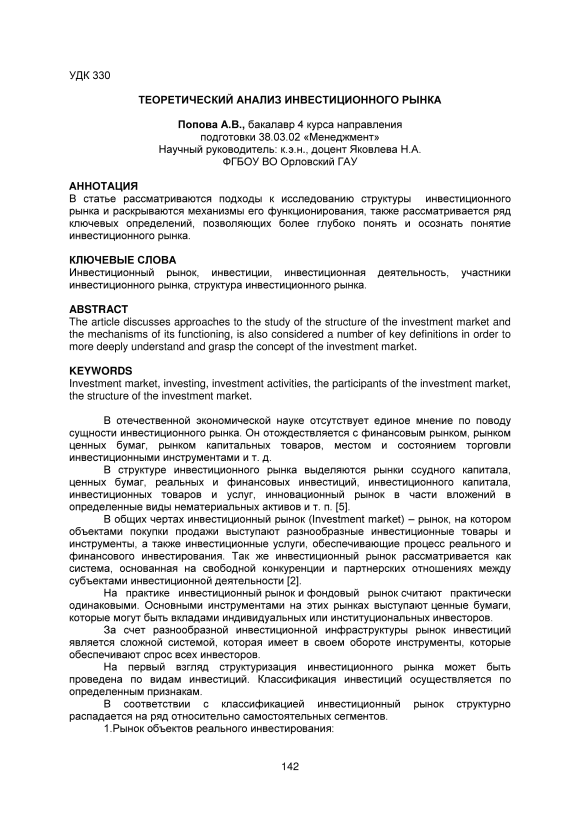 УДК 330

ТЕОРЕТИЧЕСКИЙ АНАЛИЗ ИНВЕСТИЦИОННОГО РЫНКА

Попова А.В., бакалавр 4 курса направления подготовки 38.03.02 «Менеджмент»
Научный руководитель: к.э.н., доцент Яковлева Н.А.
ФГБОУ ВО Орловский ГАУ

АННОТАЦИЯ
В статье рассматриваются подходы к исследованию структуры инвестиционного рынка и раскрываются механизмы его функционирования, также рассматривается ряд ключевых определений, позволяющих более глубоко понять и осознать понятие инвестиционного рынка.

КЛЮЧЕВЫЕ СЛОВА
Инвестиционный рынок, инвестиции, инвестиционная деятельность, участники инвестиционного рынка, структура инвестиционного рынка.

ABSTRACT
The article discusses approaches to the study of the structure of the investment market and the mechanisms of its functioning, is also considered a number of key definitions in order to more deeply understand and grasp the concept of the investment market.

KEYWORDS
Investment market, investing, investment activities, the participants of the investment market, the structure of the investment market.

В отечественной экономической науке отсутствует единое мнение по поводу сущности инвестиционного рынка. Он отождествляется с финансовым рынком, рынком ценных бумаг, рынком капитальных товаров, местом и состоянием торговли инвестиционными инструментами и т. д.

В структуре инвестиционного рынка выделяются рынки ссудного капитала, ценных бумаг, реальных и финансовых инвестиций, инвестиционного капитала, инвестиционных товаров и услуг, инновационный рынок в части вложений в определенные виды нематериальных активов и т. п. [5].

В общих чертах инвестиционный рынок (Investment market) – рынок, на котором объектами покупки продажи выступают разнообразные инвестиционные товары и инструменты, а также инвестиционные услуги, обеспечивающие процесс реального и финансового инвестирования. Так же инвестиционный рынок рассматривается как система, основанная на свободной конкуренции и партнерских отношениях между субъектами инвестиционной деятельности [2].

На практике инвестиционный рынок и фондовый рынок считают практически одинаковыми. Основными инструментами на этих рынках выступают ценные бумаги, которые могут быть вкладами индивидуальных или институциональных инвесторов.

За счет разнообразной инвестиционной инфраструктуры рынок инвестиций является сложной системой, которая имеет в своем обороте инструменты, которые обеспечивают спрос всех инвесторов.

На первый взгляд структуризация инвестиционного рынка может быть проведена по видам инвестиций. Классификация инвестиций осуществляется по определенным признакам.

В соответствии с классификацией инвестиционный рынок структурно распадается на ряд относительно самостоятельных сегментов.

1.Рынок объектов реального инвестирования:

142